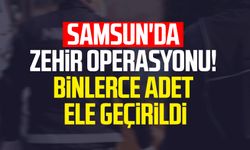 SAMSUN'DA
ZEHİR OPERASYONU!
BİNLERCE ADET
ELE GEÇİRİLDİ